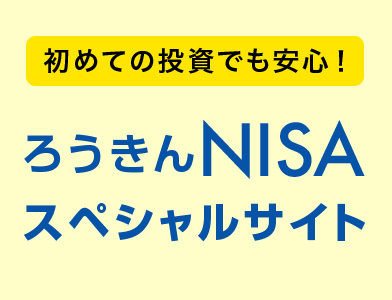 初めての投資でも安心！

ろうきんNISA
スペシャルサイト